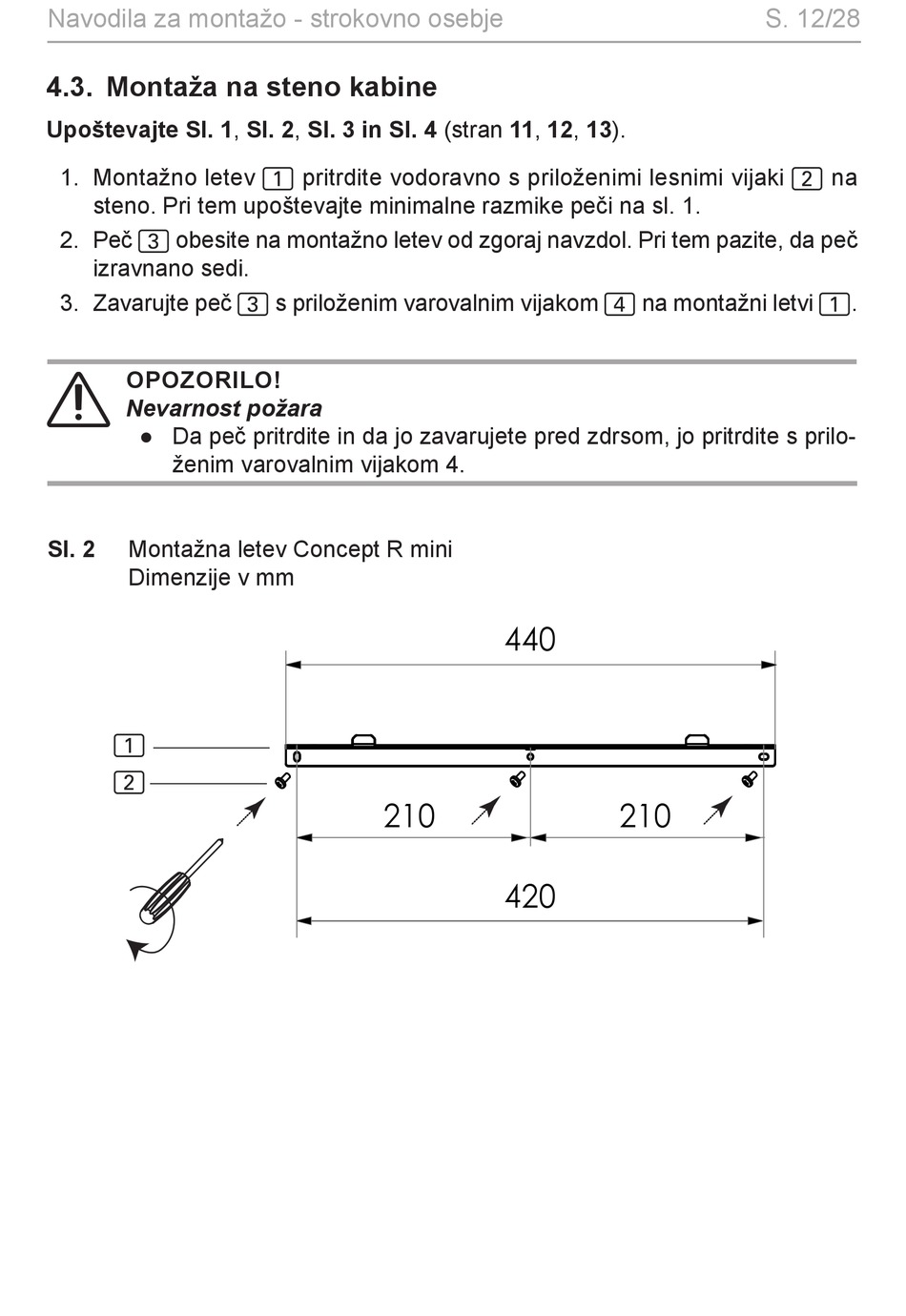 Navodila za montažo - strokovno osebje S. 12/28

4.3. Montaža na steno kabine

Upoštevajte Sl. 1, Sl. 2, Sl. 3 in Sl. 4 (stran 11, 12, 13).

1. Montažno letev 1 pritrdite vodoravno s priloženimi lesnimi vijaki 2 na steno. Pri tem upoštevajte minimalne razmike peči na sl. 1.
2. Peč 3 obesite na montažno letev od zgoraj navzdol. Pri tem pazite, da peč izravnano sedi.
3. Zavarujte peč 3 s priloženim varovalnim vijakom 4 na montažni letvi 1.

OPOZORILO!
Nevarnost požara
● Da peč pritrdite in da jo zavarujete pred zdrsom, jo pritrdite s priloženim varovalnim vijakom 4.

Sl. 2 Montažna letev Concept R mini
Dimenzije v mm

440
1
2
210
210
420